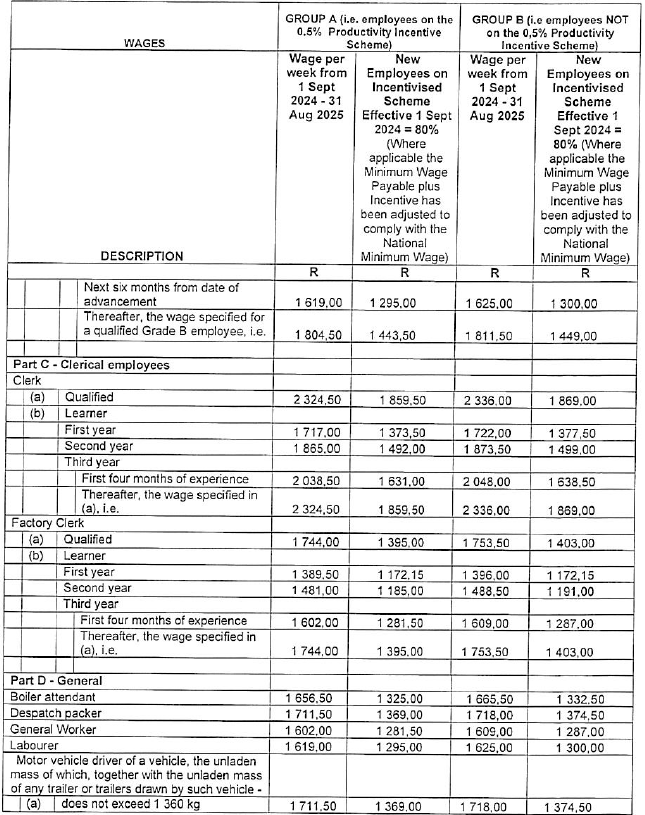 | WAGES | GROUP A (i.e. employees on the 0,5% Productivity Incentive Scheme) | | GROUP B (i.e employees NOT on the 0,5% Productivity Incentive Scheme) | |
|---|---|---|---|---|
| DESCRIPTION | Wage per week from 1 Sept 2024 - 31 Aug 2025 | New Employees on Incentivised Scheme Effective 1 Sept 2024 = 80% (Where applicable the Minimum Wage Payable plus Incentive has been adjusted to comply with the National Minimum Wage) | Wage per week from 1 Sept 2024 - 31 Aug 2025 | New Employees on Incentivised Scheme Effective 1 Sept 2024 = 80% (Where applicable the Minimum Wage Payable plus Incentive has been adjusted to comply with the National Minimum Wage) |
| | R | R | R | R |
| Next six months from date of advancement | 1 619,00 | 1 295,00 | 1 625,00 | 1 300,00 |
| Thereafter, the wage specified for a qualified Grade B employee, i.e. | 1 804,50 | 1 443,50 | 1 811,50 | 1 449,00 |
| | | | | |
| Part C - Clerical employees | | | | |
| Clerk | | | | |
| (a) Qualified | 2 324,50 | 1 859,50 | 2 336,00 | 1 869,00 |
| (b) Learner | | | | |
| First year | 1 717,00 | 1 373,50 | 1 722,00 | 1 377,50 |
| Second year | 1 865,00 | 1 492,00 | 1 873,50 | 1 499,00 |
| Third year | | | | |
| First four months of experience | 2 038,50 | 1 631,00 | 2 048,00 | 1 638,50 |
| Thereafter, the wage specified in (a), i.e. | 2 324,50 | 1 859,50 | 2 336,00 | 1 869,00 |
| Factory Clerk | | | | |
| (a) Qualified | 1 744,00 | 1 395,00 | 1 753,50 | 1 403,00 |
| (b) Learner | | | | |
| First year | 1 389,50 | 1 172,15 | 1 396,00 | 1 172,15 |
| Second year | 1 481,00 | 1 185,00 | 1 488,50 | 1 191,00 |
| Third year | | | | |
| First four months of experience | 1 602,00 | 1 281,50 | 1 609,00 | 1 287,00 |
| Thereafter, the wage specified in (a), i.e. | 1 744,00 | 1 395,00 | 1 753,50 | 1 403,00 |
| | | | | |
| Part D - General | | | | |
| Boiler attendant | 1 656,50 | 1 325,00 | 1 665,50 | 1 332,50 |
| Despatch packer | 1 711,50 | 1 369,00 | 1 718,00 | 1 374,50 |
| General Worker | 1 602,00 | 1 281,50 | 1 609,00 | 1 287,00 |
| Labourer | 1 619,00 | 1 295,00 | 1 625,00 | 1 300,00 |
| Motor vehicle driver of a vehicle, the unladen mass of which, together with the unladen mass of any trailer or trailers drawn by such vehicle - | | | | |
| (a) does not exceed 1 360 kg | 1 711,50 | 1 369,00 | 1 718,00 | 1 374,50 |